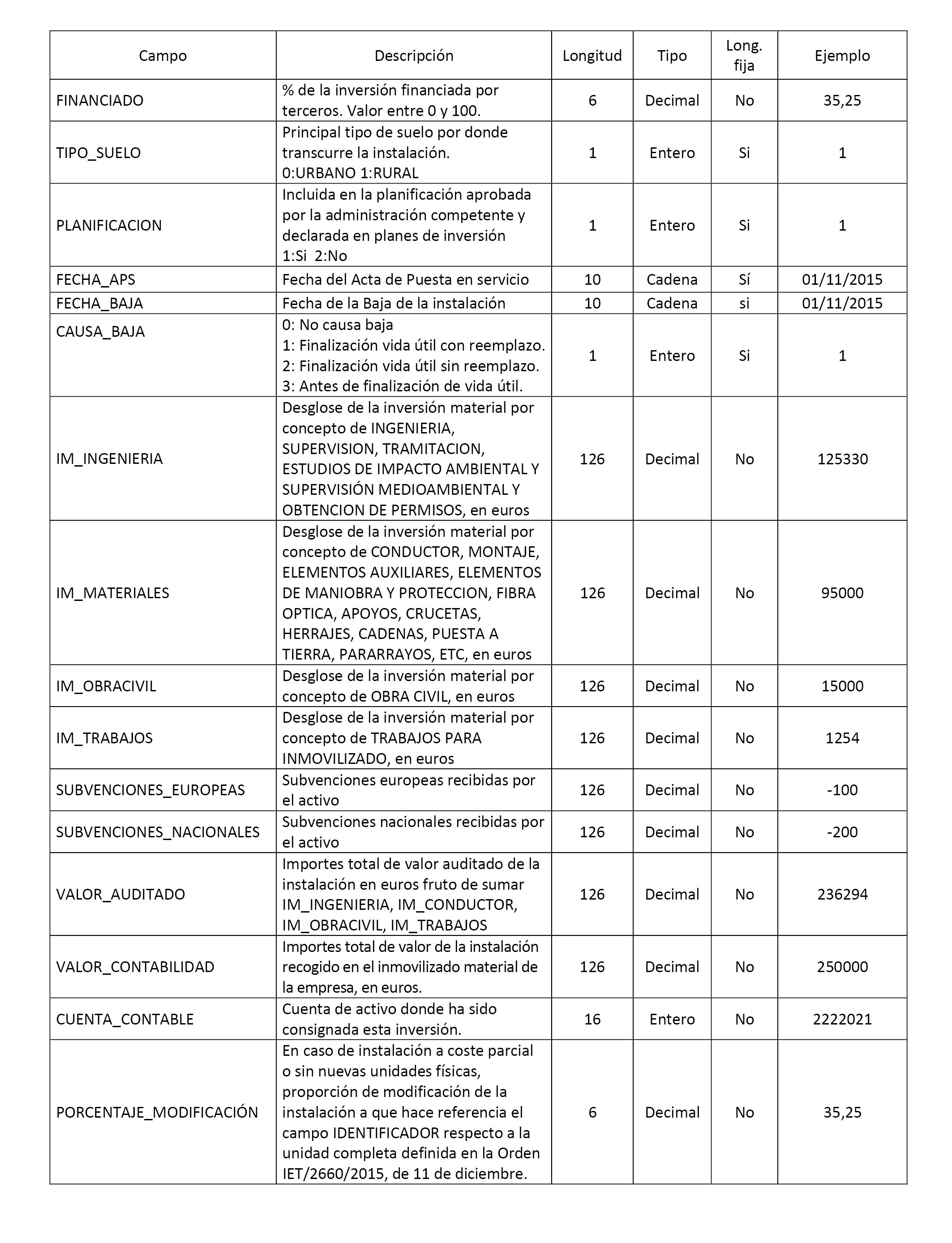 | Campo | Descripción | Longitud | Tipo | Long. fija | Ejemplo |
|---|---|---|---|---|---|
| FINANCIADO | % de la inversión financiada por terceros. Valor entre 0 y 100. | 6 | Decimal | No | 35,25 |
| TIPO_SUELO | Principal tipo de suelo por donde transcurre la instalación. 0:URBANO 1:RURAL | 1 | Entero | Si | 1 |
| PLANIFICACION | Incluida en la planificación aprobada por la administración competente y declarada en planes de inversión 1:Si 2:No | 1 | Entero | Si | 1 |
| FECHA_APS | Fecha del Acta de Puesta en servicio | 10 | Cadena | Sí | 01/11/2015 |
| FECHA_BAJA | Fecha de la Baja de la instalación | 10 | Cadena | si | 01/11/2015 |
| CAUSA_BAJA | 0: No causa baja 1: Finalización vida útil con reemplazo. 2: Finalización vida útil sin reemplazo. 3: Antes de finalización de vida útil. | 1 | Entero | Si | 1 |
| IM_INGENIERIA | Desglose de la inversión material por concepto de INGENIERIA, SUPERVISION, TRAMITACION, ESTUDIOS DE IMPACTO AMBIENTAL Y SUPERVISIÓN MEDIOAMBIENTAL Y OBTENCION DE PERMISOS, en euros | 126 | Decimal | No | 125330 |
| IM_MATERIALES | Desglose de la inversión material por concepto de CONDUCTOR, MONTAJE, ELEMENTOS AUXILIARES, ELEMENTOS DE MANIOBRA Y PROTECCION, FIBRA OPTICA, APOYOS, CRUCETAS, HERRAJES, CADENAS, PUESTA A TIERRA, PARARRAYOS, ETC, en euros | 126 | Decimal | No | 95000 |
| IM_OBRACIVIL | Desglose de la inversión material por concepto de OBRA CIVIL, en euros | 126 | Decimal | No | 15000 |
| IM_TRABAJOS | Desglose de la inversión material por concepto de TRABAJOS PARA INMOVILIZADO, en euros | 126 | Decimal | No | 1254 |
| SUBVENCIONES_EUROPEAS | Subvenciones europeas recibidas por el activo | 126 | Decimal | No | -100 |
| SUBVENCIONES_NACIONALES | Subvenciones nacionales recibidas por el activo | 126 | Decimal | No | -200 |
| VALOR_AUDITADO | Importes total de valor auditado de la instalación en euros fruto de sumar IM_INGENIERIA, IM_CONDUCTOR, IM_OBRACIVIL, IM_TRABAJOS | 126 | Decimal | No | 236294 |
| VALOR_CONTABILIDAD | Importes total de valor de la instalación recogido en el inmovilizado material de la empresa, en euros. | 126 | Decimal | No | 250000 |
| CUENTA_CONTABLE | Cuenta de activo donde ha sido consignada esta inversión. | 16 | Entero | No | 2222021 |
| PORCENTAJE_MODIFICACIÓN | En caso de instalación a coste parcial o sin nuevas unidades físicas, proporción de modificación de la instalación a que hace referencia el campo IDENTIFICADOR respecto a la unidad completa definida en la Orden IET/2660/2015, de 11 de diciembre. | 6 | Decimal | No | 35,25 |